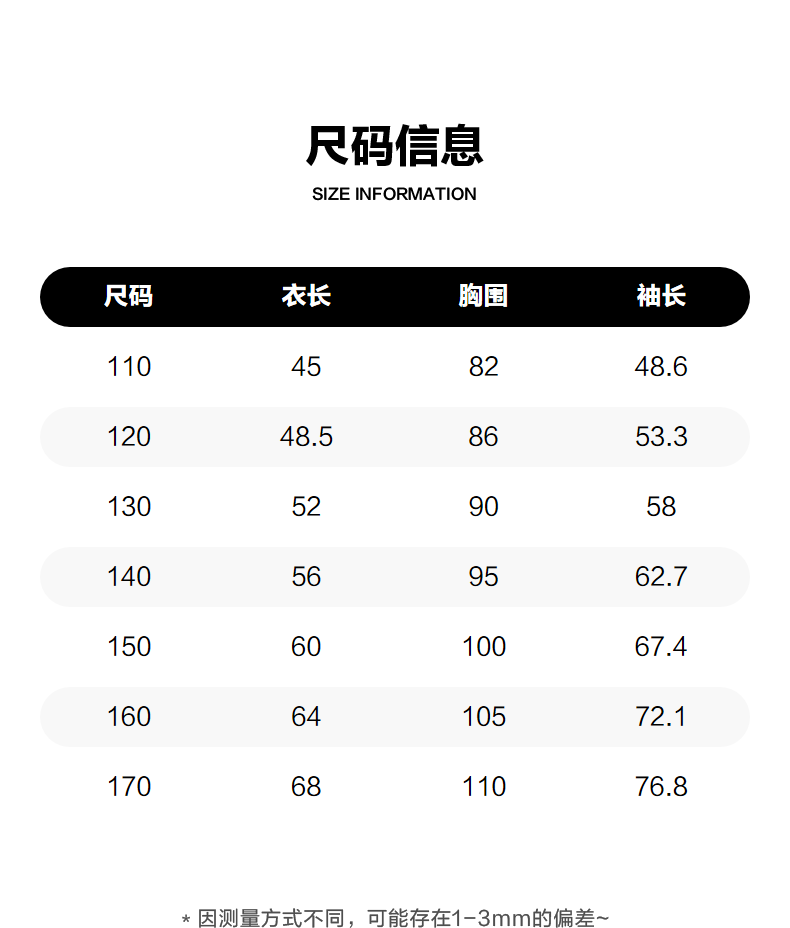 尺码信息
SIZE INFORMATION

| 尺码 | 衣长 | 胸围 | 袖长 |
|---|---|---|---|
| 110 | 45 | 82 | 48.6 |
| 120 | 48.5 | 86 | 53.3 |
| 130 | 52 | 90 | 58 |
| 140 | 56 | 95 | 62.7 |
| 150 | 60 | 100 | 67.4 |
| 160 | 64 | 105 | 72.1 |
| 170 | 68 | 110 | 76.8 |

* 因测量方式不同，可能存在1-3mm的偏差~